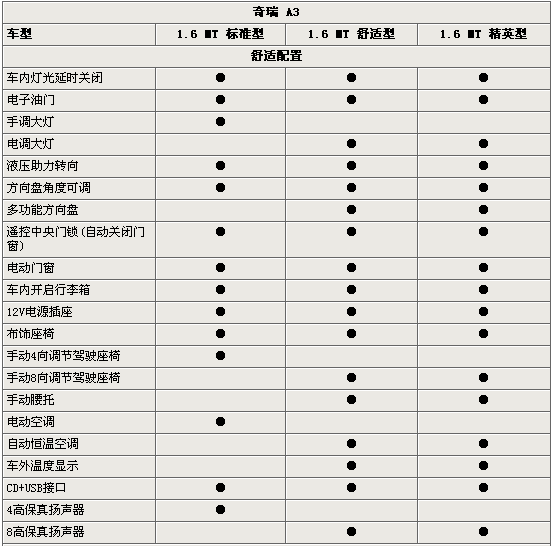 | 奇瑞 A3 | | | |
|---|---|---|---|
| 车型 | 1.6 MT 标准型 | 1.6 MT 舒适型 | 1.6 MT 精英型 |
| 舒适配置 | | | |
| 车内灯光延时关闭 | ● | ● | ● |
| 电子油门 | ● | ● | ● |
| 手调大灯 | ● | | |
| 电调大灯 | | ● | ● |
| 液压助力转向 | ● | ● | ● |
| 方向盘角度可调 | ● | ● | ● |
| 多功能方向盘 | | ● | ● |
| 遥控中央门锁(自动关闭门窗) | ● | ● | ● |
| 电动门窗 | ● | ● | ● |
| 车内开启行李箱 | ● | ● | ● |
| 12V电源插座 | ● | ● | ● |
| 布饰座椅 | ● | ● | ● |
| 手动4向调节驾驶座椅 | ● | | |
| 手动8向调节驾驶座椅 | | ● | ● |
| 手动腰托 | | ● | ● |
| 电动空调 | ● | | |
| 自动恒温空调 | | ● | ● |
| 车外温度显示 | | ● | ● |
| CD+USB接口 | ● | ● | ● |
| 4高保真扬声器 | ● | | |
| 8高保真扬声器 | | ● | ● |